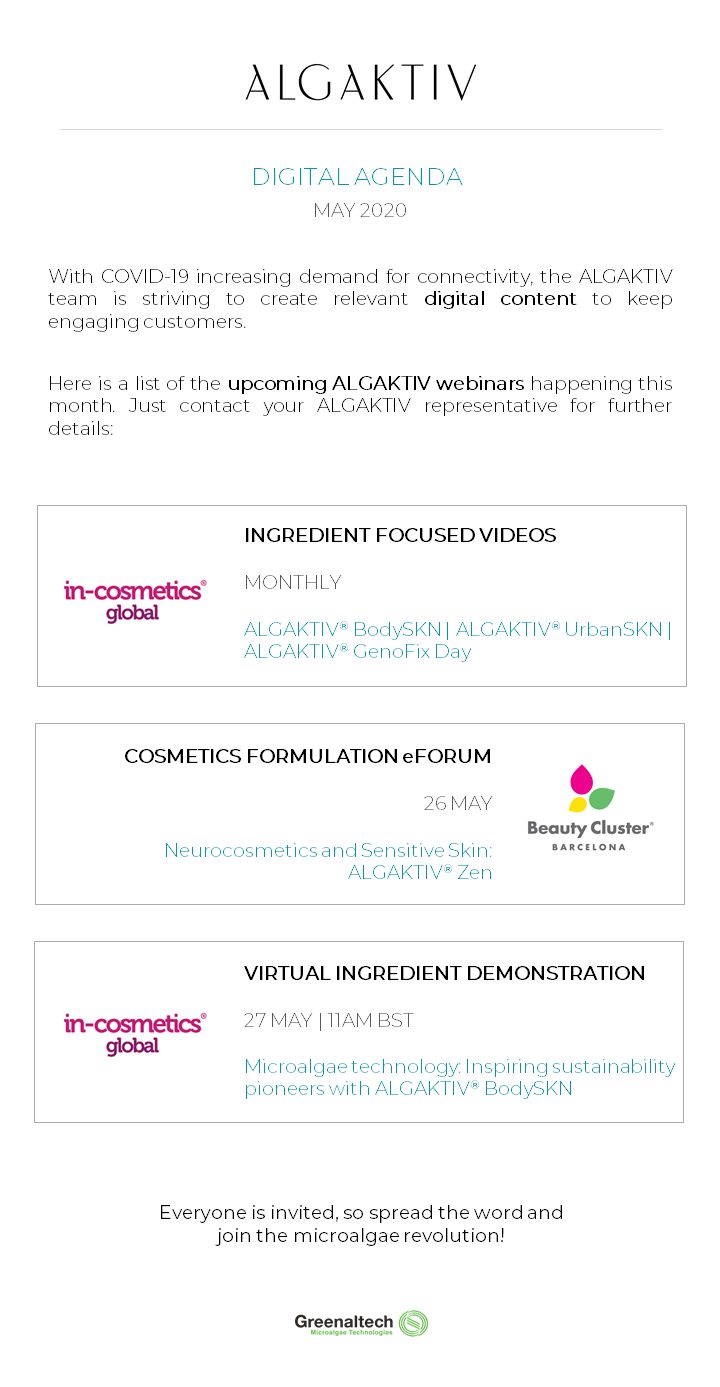 ALGAKTIV

DIGITAL AGENDA
MAY 2020

With COVID-19 increasing demand for connectivity, the ALGAKTIV team is striving to create relevant digital content to keep engaging customers.

Here is a list of the upcoming ALGAKTIV webinars happening this month. Just contact your ALGAKTIV representative for further details:

in-cosmetics® global

INGREDIENT FOCUSED VIDEOS

MONTHLY

ALGAKTIV® BodySKN | ALGAKTIV® UrbanSKN | ALGAKTIV® GenoFix Day

COSMETICS FORMULATION eFORUM

26 MAY

Neurocosmetics and Sensitive Skin: ALGAKTIV® Zen

Beauty Cluster® BARCELONA

in-cosmetics® global

VIRTUAL INGREDIENT DEMONSTRATION

27 MAY | 11AM BST

Microalgae technology: Inspiring sustainability pioneers with ALGAKTIV® BodySKN

Everyone is invited, so spread the word and join the microalgae revolution!

Greenaltech Microalgae Technologies